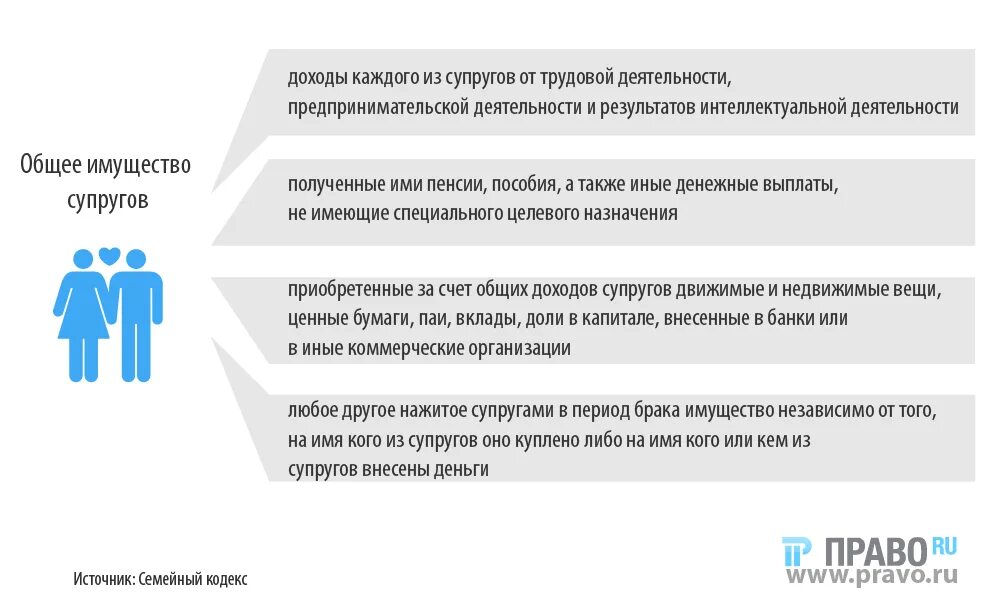 Общее имущество супругов

доходы каждого из супругов от трудовой деятельности, предпринимательской деятельности и результатов интеллектуальной деятельности

полученные ими пенсии, пособия, а также иные денежные выплаты, не имеющие специального целевого назначения

приобретенные за счет общих доходов супругов движимые и недвижимые вещи, ценные бумаги, паи, вклады, доли в капитале, внесенные в банки или в иные коммерческие организации

любое другое нажитое супругами в период брака имущество независимо от того, на имя кого из супругов оно куплено либо на имя кого или кем из супругов внесены деньги

Источник: Семейный кодекс

ПРАВО RU
www.pravo.ru